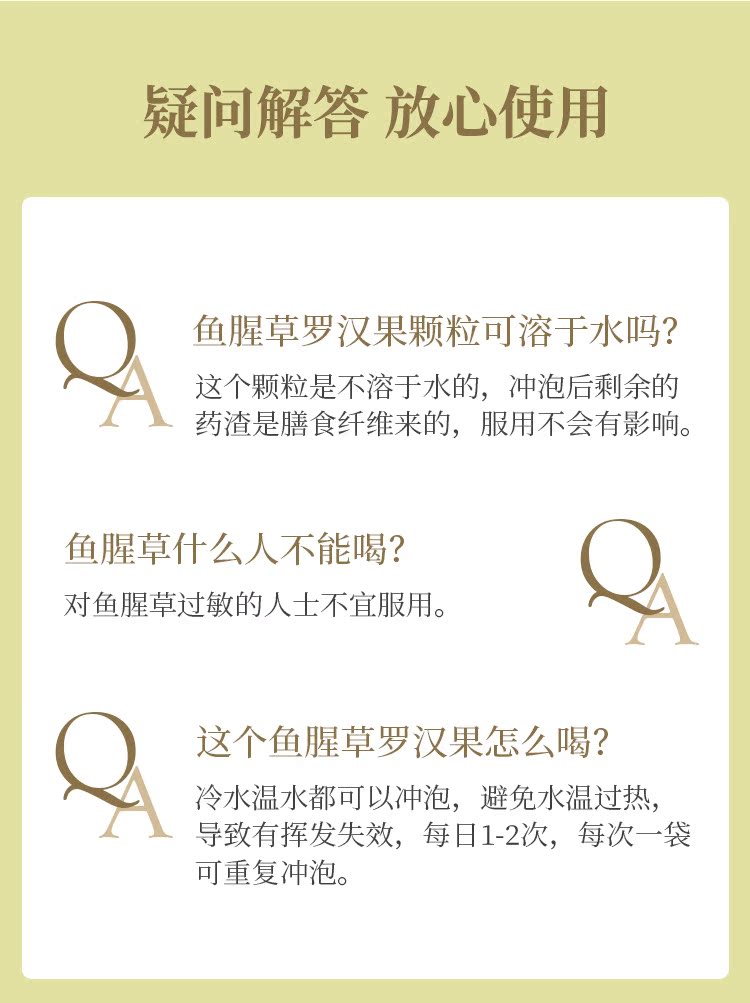 疑问解答 放心使用

QA

鱼腥草罗汉果颗粒可溶于水吗?

这个颗粒是不溶于水的，冲泡后剩余的药渣是膳食纤维来的，服用不会有影响。

鱼腥草什么人不能喝?

对鱼腥草过敏的人士不宜服用。

QA

QA

这个鱼腥草罗汉果怎么喝?

冷水温水都可以冲泡，避免水温过热，导致有挥发失效，每日1-2次，每次一袋可重复冲泡。